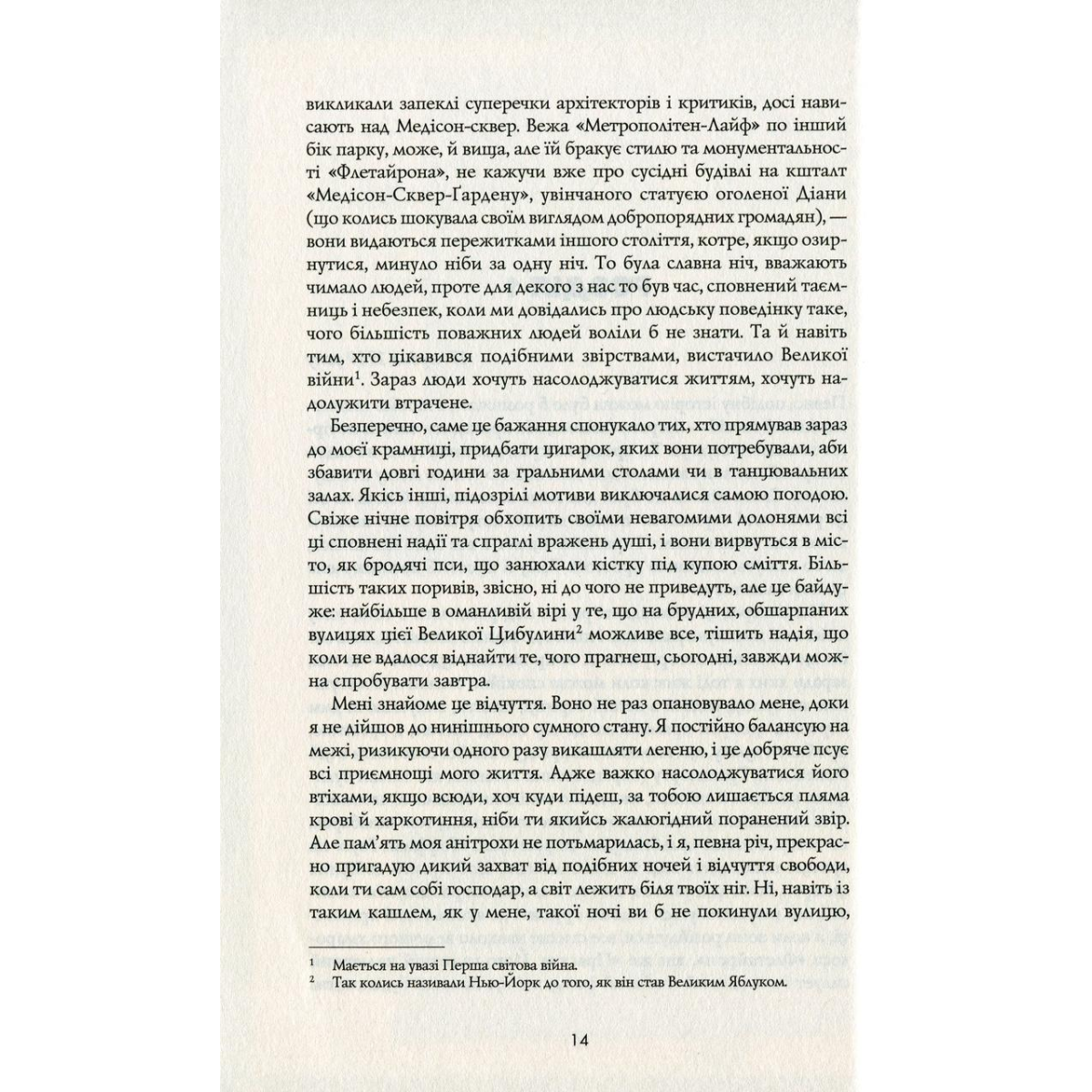 викликали запеклі суперечки архітекторів і критиків, досі нависають над Медісон-сквер. Вежа «Метрополітен-Лайф» по інший бік парку, може, й вища, але їй бракує стилю та монументальності «Флетайрона», не кажучи вже про сусідні будівлі на кшталт «Медісон-Сквер-Ґардену», увінчаного статуєю оголеної Діани (що колись шокувала своїм виглядом добропорядних громадян), — вони видаються пережитками іншого століття, котре, якщо озирнутися, минуло ніби за одну ніч. То була славна ніч, вважають чимало людей, проте для декого з нас то був час, сповнений таємниць і небезпек, коли ми довідались про людську поведінку таке, чого більшість поважних людей воліли б не знати. Та й навіть тим, хто цікавився подібними звірствами, вистачило Великої війни$^1$. Зараз люди хочуть насолоджуватися життям, хочуть надолужити втрачене.

Безперечно, саме це бажання спонукало тих, хто прямував зараз до моєї крамниці, придбати цигарок, яких вони потребували, аби збавити довгі години за гральними столами чи в танцювальних залах. Якісь інші, підозрілі мотиви виключалися самою погодою. Свіже нічне повітря обхопить своїми невагомими долонями всі ці сповнені надії та спраглі вражень душі, і вони вирвуться в місто, як бродячі пси, що занюхали кістку під купою сміття. Більшість таких поривів, звісно, ні до чого не приведуть, але це байдуже: найбільше в оманливій вірі у те, що на брудних, обшарпаних вулицях цієї Великої Цибулини$^2$ можливе все, тішить надія, що коли не вдалося віднайти те, чого прагнеш, сьогодні, завжди можна спробувати завтра.

Мені знайоме це відчуття. Воно не раз опановувало мене, доки я не дійшов до нинішнього сумного стану. Я постійно балансую на межі, ризикуючи одного разу викашляти легеню, і це добряче псує всі приємнощі мого життя. Адже важко насолоджуватися його втіхами, якщо всюди, хоч куди підеш, за тобою лишається пляма крові й харкотиння, ніби ти якийсь жалюгідний поранений звір. Але пам'ять моя анітрохи не потьмарилась, і я, певна річ, прекрасно пригадую дикий захват від подібних ночей і відчуття свободи, коли ти сам собі господар, а світ лежить біля твоїх ніг. Ні, навіть із таким кашлем, як у мене, такої ночі ви б не покинули вулицю,

$^1$ Мається на увазі Перша світова війна.
$^2$ Так колись називали Нью-Йорк до того, як він став Великим Яблуком.

14